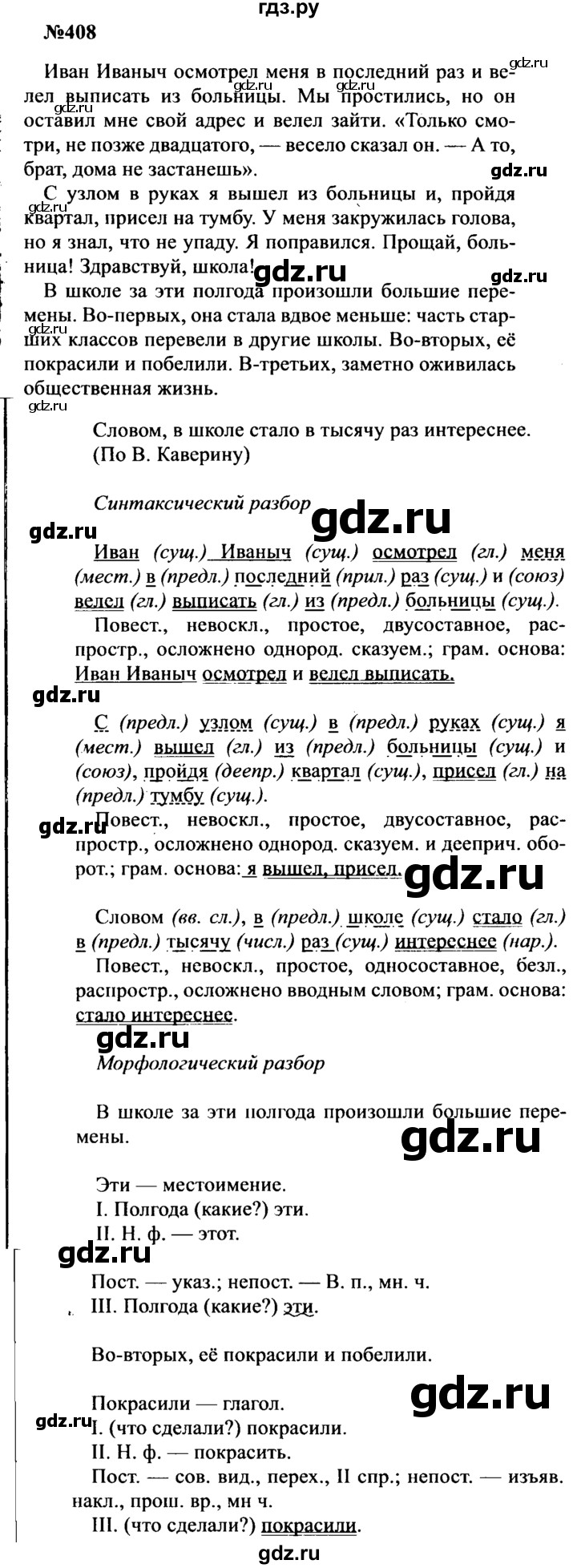 гдз.ру

№408

Иван Иваныч осмотрел меня в последний раз и велел выписать из больницы. Мы простились, но он оставил мне свой адрес и велел зайти. «Только смотри, не позже двадцатого, — весело сказал он. — А то, брат, дома не застанешь».

С узлом в руках я вышел из больницы и, пройдя квартал, присел на тумбу. У меня закружилась голова, но я знал, что не упаду. Я поправился. Прощай, больница! Здравствуй, школа!

В школе за эти полгода произошли большие перемены. Во-первых, она стала вдвое меньше: часть старших классов перевели в другие школы. Во-вторых, её покрасили и побелили. В-третьих, заметно оживилась общественная жизнь.

Словом, в школе стало в тысячу раз интереснее. (По В. Каверину)

Синтаксический разбор

Иван (сущ.) Иваныч (сущ.) осмотрел (гл.) меня (мест.) в (предл.) последний (прил.) раз (сущ.) и (союз) велел (гл.) выписать (гл.) из (предл.) больницы (сущ.).

Повест., невоскл., простое, двусоставное, распростр., осложнено однород. сказуем.; грам. основа: Иван Иваныч осмотрел и велел выписать.

С (предл.) узлом (сущ.) в (предл.) руках (сущ.) я (мест.) вышел (гл.) из (предл.) больницы (сущ.) и (союз), пройдя (деепр.) квартал (сущ.), присел (гл.) на (предл.) тумбу (сущ.).

Повест., невоскл., простое, двусоставное, распростр., осложнено однород. сказуем. и дееприч. оборот.; грам. основа: я вышел, присел.

Словом (вв. сл.), в (предл.) школе (сущ.) стало (гл.) в (предл.) тысячу (числ.) раз (сущ.) интереснее (нар.).

Повест., невоскл., простое, односоставное, безл., распростр., осложнено вводным словом; грам. основа: стало интереснее.

Морфологический разбор

В школе за эти полгода произошли большие перемены.

Эти — местоимение.
I. Полгода (какие?) эти.
II. Н. ф. — этот.
Пост. — указ.; непост. — В. п., мн. ч.
III. Полгода (какие?) эти.

Во-вторых, её покрасили и побелили.

Покрасили — глагол.
I. (что сделали?) покрасили.
II. Н. ф. — покрасить.
Пост. — сов. вид., перех., II спр.; непост. — изъяв. накл., прош. вр., мн ч.
III. (что сделали?) покрасили.

gdz.ru